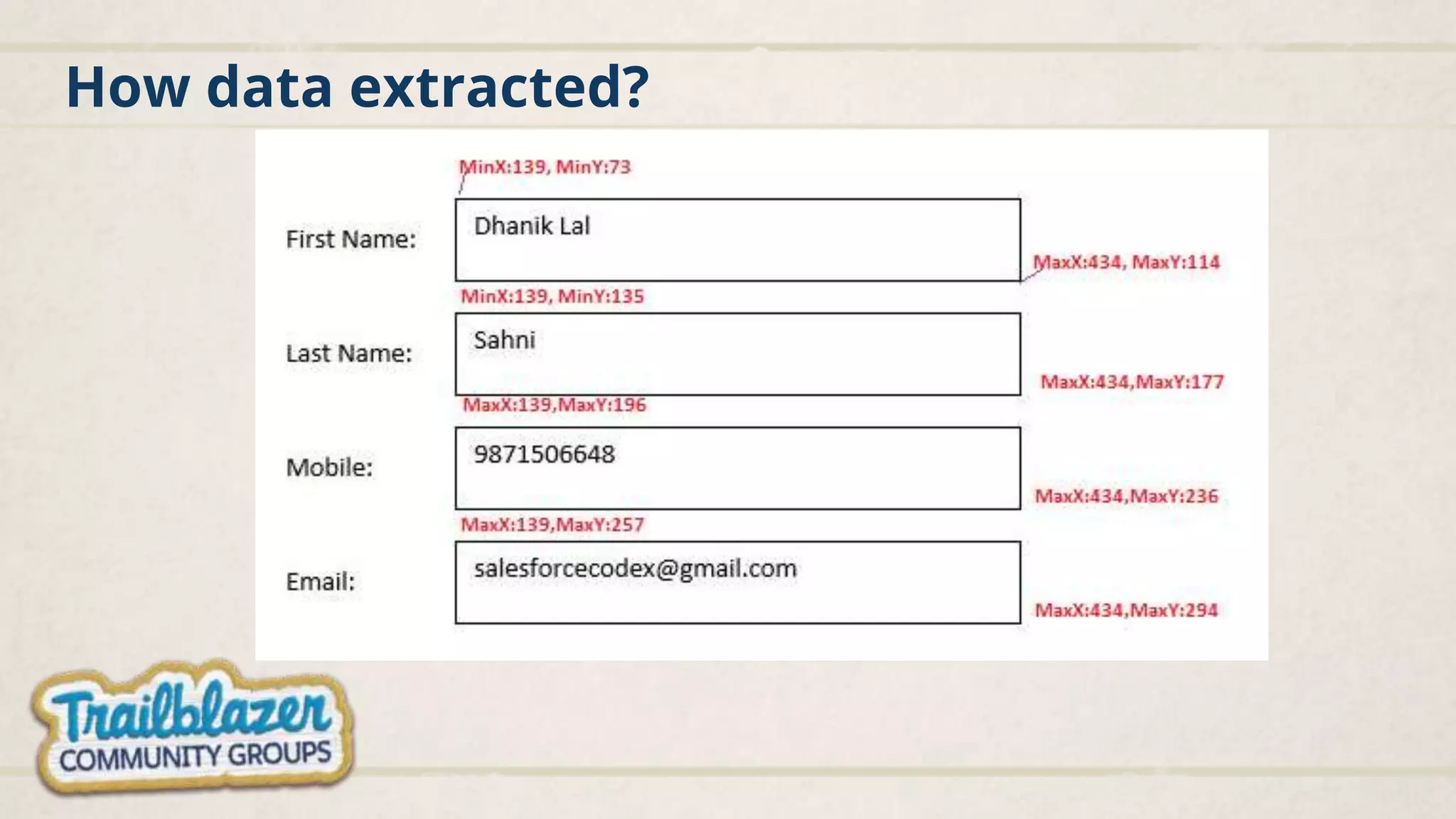 How data extracted?

MinX:139, MinY:73

First Name:

Dhanik Lal

MaxX:434, MaxY:114

MinX:139, MinY:135

Last Name:

Sahni

MaxX:434,MaxY:177

MaxX:139,MaxY:196

Mobile:

9871506648

MaxX:434,MaxY:236

MaxX:139,MaxY:257

Email:

salesforcecodex@gmail.com

MaxX:434,MaxY:294

Trailblazer
COMMUNITY GROUPS